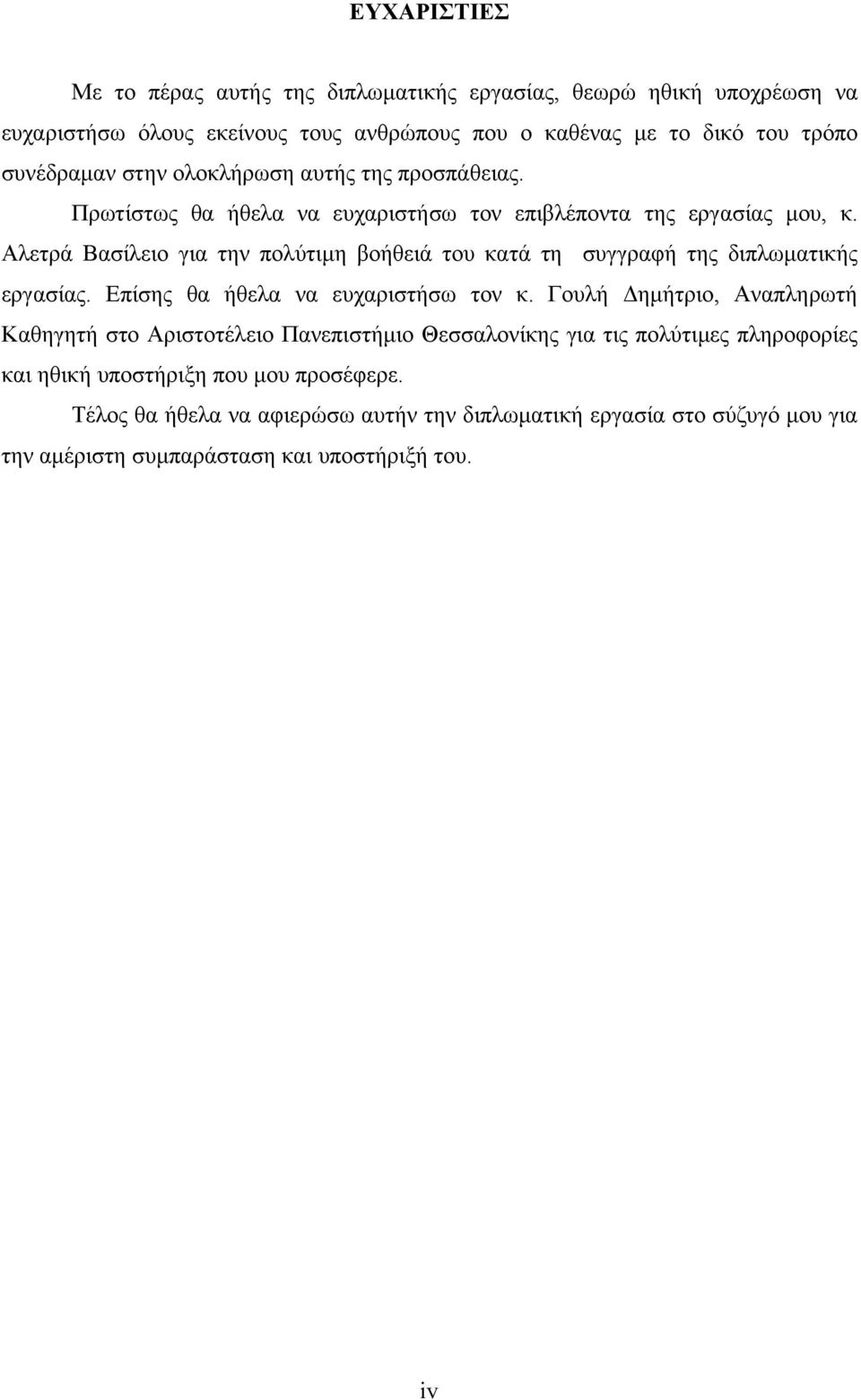 ΕΥΧΑΡΙΣΤΙΕΣ

Με το πέρας αυτής της διπλωματικής εργασίας, θεωρώ ηθική υποχρέωση να ευχαριστήσω όλους εκείνους τους ανθρώπους που ο καθένας με το δικό του τρόπο συνέδραμαν στην ολοκλήρωση αυτής της προσπάθειας.

Πρωτίστως θα ήθελα να ευχαριστήσω τον επιβλέποντα της εργασίας μου, κ. Αλετρά Βασίλειο για την πολύτιμη βοήθειά του κατά τη συγγραφή της διπλωματικής εργασίας. Επίσης θα ήθελα να ευχαριστήσω τον κ. Γουλή Δημήτριο, Αναπληρωτή Καθηγητή στο Αριστοτέλειο Πανεπιστήμιο Θεσσαλονίκης για τις πολύτιμες πληροφορίες και ηθική υποστήριξη που μου προσέφερε.

Τέλος θα ήθελα να αφιερώσω αυτήν την διπλωματική εργασία στο σύζυγό μου για την αμέριστη συμπαράσταση και υποστήριξή του.

iv